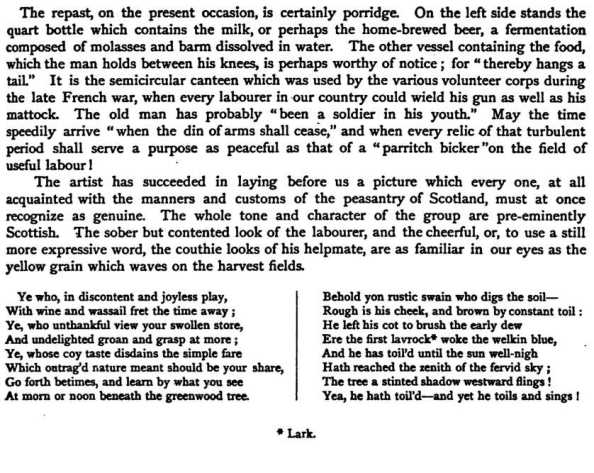 The repast, on the present occasion, is certainly porridge. On the left side stands the quart bottle which contains the milk, or perhaps the home-brewed beer, a fermentation composed of molasses and barm dissolved in water. The other vessel containing the food, which the man holds between his knees, is perhaps worthy of notice; for "thereby hangs a tail." It is the semicircular canteen which was used by the various volunteer corps during the late French war, when every labourer in our country could wield his gun as well as his mattock. The old man has probably "been a soldier in his youth." May the time speedily arrive "when the din of arms shall cease," and when every relic of that turbulent period shall serve a purpose as peaceful as that of a "parritch bicker" on the field of useful labour!

The artist has succeeded in laying before us a picture which every one, at all acquainted with the manners and customs of the peasantry of Scotland, must at once recognize as genuine. The whole tone and character of the group are pre-eminently Scottish. The sober but contented look of the labourer, and the cheerful, or, to use a still more expressive word, the couthie looks of his helpmate, are as familiar in our eyes as the yellow grain which waves on the harvest fields.

Ye who, in discontent and joyless play,
With wine and wassail fret the time away;
Ye, who unthankful view your swollen store,
And undelighted groan and grasp at more;
Ye, whose coy taste disdains the simple fare
Which outrag'd nature meant should be your share,
Go forth betimes, and learn by what you see
At morn or noon beneath the greenwood tree.

Behold yon rustic swain who digs the soil—
Rough is his cheek, and brown by constant toil:
He left his cot to brush the early dew
Ere the first lavrock* woke the welkin blue,
And he has toil'd until the sun well-nigh
Hath reached the zenith of the fervid sky;
The tree a stinted shadow westward flings!
Yea, he hath toil'd—and yet he toils and sings!

* Lark.